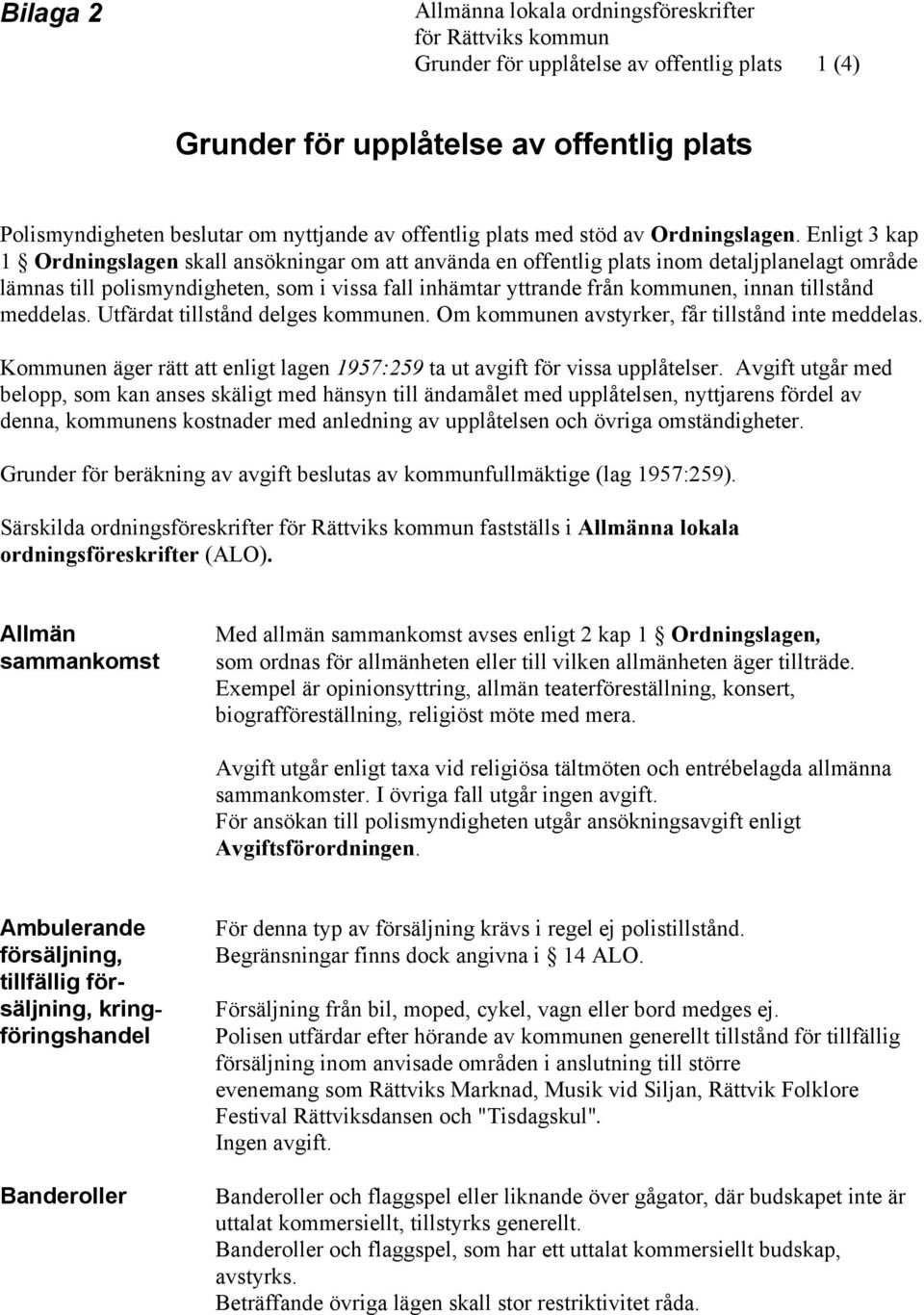 Bilaga 2

Allmänna lokala ordningsföreskrifter för Rättviks kommun
Grunder för upplåtelse av offentlig plats 1 (4)

Grunder för upplåtelse av offentlig plats

Polismyndigheten beslutar om nyttjande av offentlig plats med stöd av Ordningslagen. Enligt 3 kap 1 § Ordningslagen skall ansökningar om att använda en offentlig plats inom detaljplanelagt område lämnas till polismyndigheten, som i vissa fall inhämtar yttrande från kommunen, innan tillstånd meddelas. Utfärdat tillstånd delges kommunen. Om kommunen avstyrker, får tillstånd inte meddelas.

Kommunen äger rätt att enligt lagen 1957:259 ta ut avgift för vissa upplåtelser. Avgift utgår med belopp, som kan anses skäligt med hänsyn till ändamålet med upplåtelsen, nyttjarens fördel av denna, kommunens kostnader med anledning av upplåtelsen och övriga omständigheter.

Grunder för beräkning av avgift beslutas av kommunfullmäktige (lag 1957:259).

Särskilda ordningsföreskrifter för Rättviks kommun fastställs i Allmänna lokala ordningsföreskrifter (ALO).

Allmän sammankomst

Med allmän sammankomst avses enligt 2 kap 1 § Ordningslagen, som ordnas för allmänheten eller till vilken allmänheten äger tillträde. Exempel är opinionsyttring, allmän teaterföreställning, konsert, biografföreställning, religiöst möte med mera.

Avgift utgår enligt taxa vid religiösa tältmöten och entrébelagda allmänna sammankomster. I övriga fall utgår ingen avgift.
För ansökan till polismyndigheten utgår ansökningsavgift enligt Avgiftsförordningen.

Ambulerande försäljning, tillfällig försäljning, kringföringshandel

För denna typ av försäljning krävs i regel ej polistillstånd. Begränsningar finns dock angivna i § 14 ALO.

Försäljning från bil, moped, cykel, vagn eller bord medges ej.
Polisen utfärdar efter hörande av kommunen generellt tillstånd för tillfällig försäljning inom anvisade områden i anslutning till större evenemang som Rättviks Marknad, Musik vid Siljan, Rättvik Folklore Festival Rättviksdansen och "Tisdagskul".
Ingen avgift.

Banderoller

Banderoller och flaggspel eller liknande över gågator, där budskapet inte är uttalat kommersiellt, tillstyrks generellt.
Banderoller och flaggspel, som har ett uttalat kommersiellt budskap, avstyrks.
Beträffande övriga lägen skall stor restriktivitet råda.